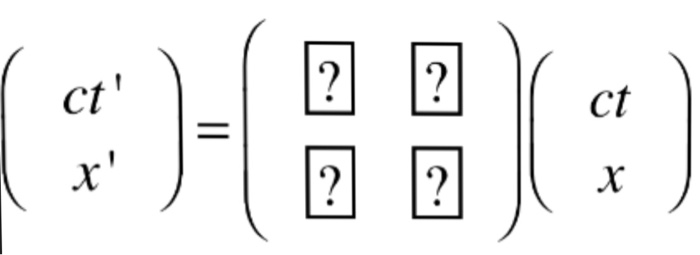 $\begin{pmatrix} ct' \\ x' \end{pmatrix} = \begin{pmatrix} \boxed{?} & \boxed{?} \\ \boxed{?} & \boxed{?} \end{pmatrix} \begin{pmatrix} ct \\ x \end{pmatrix}$